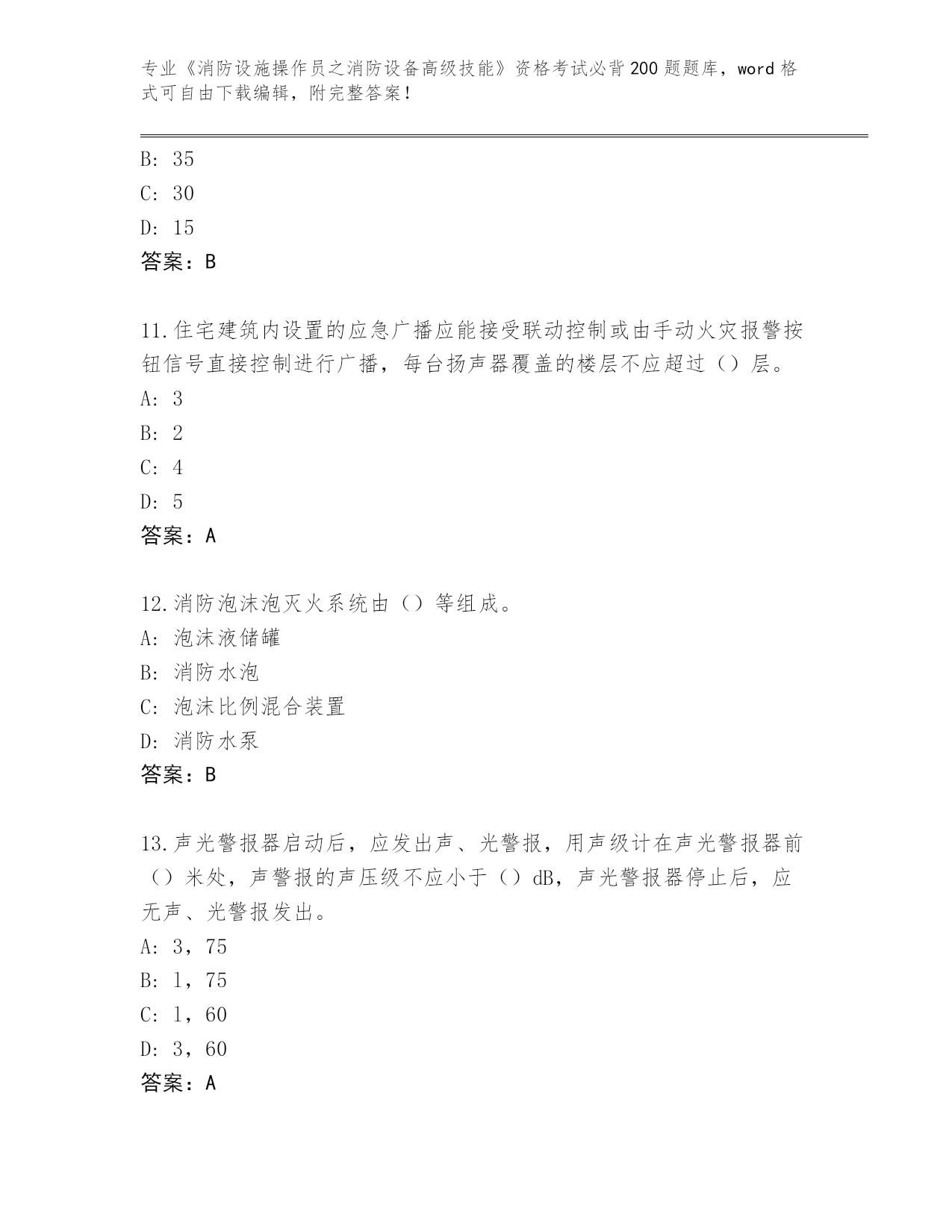 专业《消防设施操作员之消防设备高级技能》资格考试必背200题题库，word格式可自由下载编辑，附完整答案！

B: 35
C: 30
D: 15
答案：B

11.住宅建筑内设置的应急广播应能接受联动控制或由手动火灾报警按钮信号直接控制进行广播，每台扬声器覆盖的楼层不应超过（）层。
A: 3
B: 2
C: 4
D: 5
答案：A

12.消防泡沫泡灭火系统由（）等组成。
A: 泡沫液储罐
B: 消防水泡
C: 泡沫比例混合装置
D: 消防水泵
答案：B

13.声光警报器启动后，应发出声、光警报，用声级计在声光警报器前（）米处，声警报的声压级不应小于（）dB，声光警报器停止后，应无声、光警报发出。
A: 3，75
B: 1，75
C: 1，60
D: 3，60
答案：A